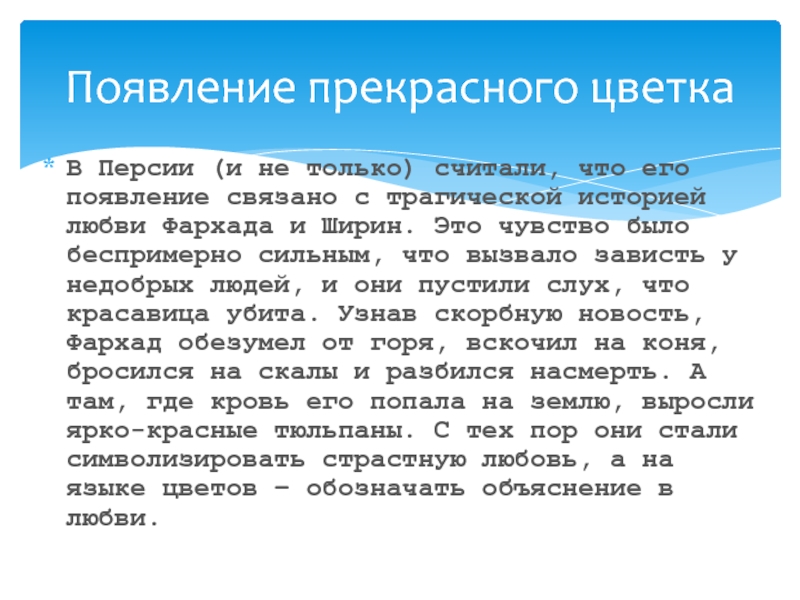 Появление прекрасного цветка

* В Персии (и не только) считали, что его появление связано с трагической историей любви Фархада и Ширин. Это чувство было беспримерно сильным, что вызвало зависть у недобрых людей, и они пустили слух, что красавица убита. Узнав скорбную новость, Фархад обезумел от горя, вскочил на коня, бросился на скалы и разбился насмерть. А там, где кровь его попала на землю, выросли ярко-красные тюльпаны. С тех пор они стали символизировать страстную любовь, а на языке цветов – обозначать объяснение в любви.